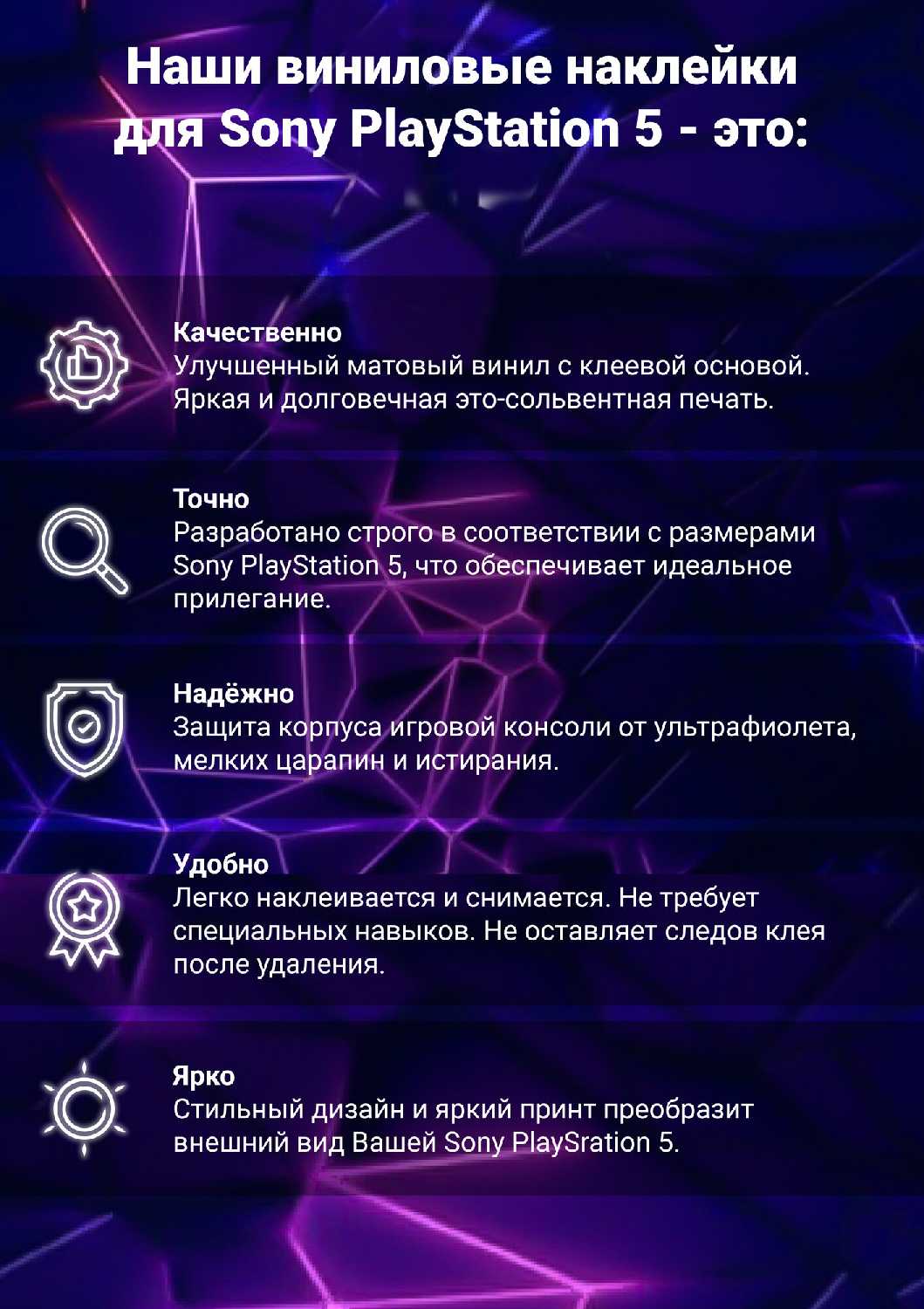 Наши виниловые наклейки для Sony PlayStation 5 - это:

Качественно
Улучшенный матовый винил с клеевой основой. Яркая и долговечная это-сольвентная печать.

Точно
Разработано строго в соответствии с размерами Sony PlayStation 5, что обеспечивает идеальное прилегание.

Надёжно
Защита корпуса игровой консоли от ультрафиолета, мелких царапин и истирания.

Удобно
Легко наклеивается и снимается. Не требует специальных навыков. Не оставляет следов клея после удаления.

Ярко
Стильный дизайн и яркий принт преобразит внешний вид Вашей Sony PlaySration 5.